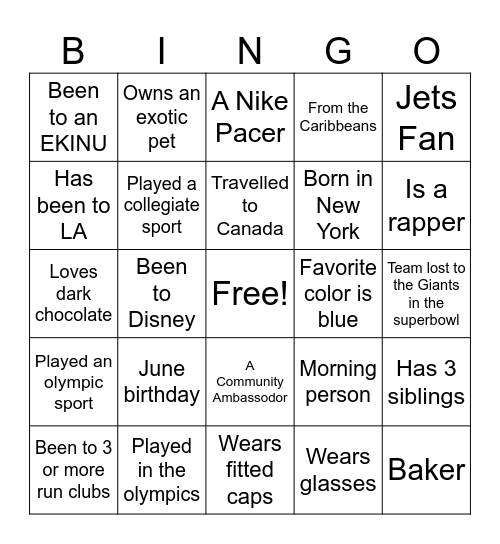 | B | I | N | G | O |
|---|---|---|---|---|
| Been to an EKINU | Owns an exotic pet | A Nike Pacer | From the Caribbeans | Jets Fan |
| Has been to LA | Played a collegiate sport | Travelled to Canada | Born in New York | Is a rapper |
| Loves dark chocolate | Been to Disney | Free! | Favorite color is blue | Team lost to the Giants in the superbowl |
| Played an olympic sport | June birthday | A Community Ambassodor | Morning person | Has 3 siblings |
| Been to 3 or more run clubs | Played in the olympics | Wears fitted caps | Wears glasses | Baker |